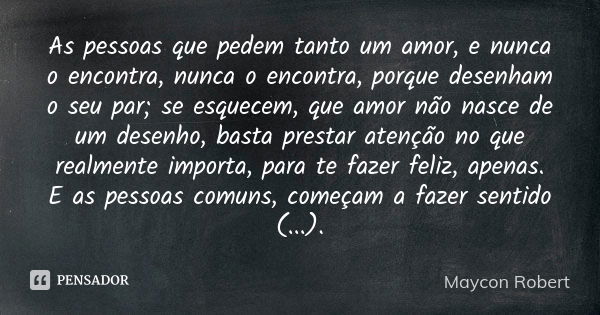 As pessoas que pedem tanto um amor, e nunca o encontra, nunca o encontra, porque desenham o seu par; se esquecem, que amor não nasce de um desenho, basta prestar atenção no que realmente importa, para te fazer feliz, apenas. E as pessoas comuns, começam a fazer sentido (...).

PENSADOR

Maycon Robert